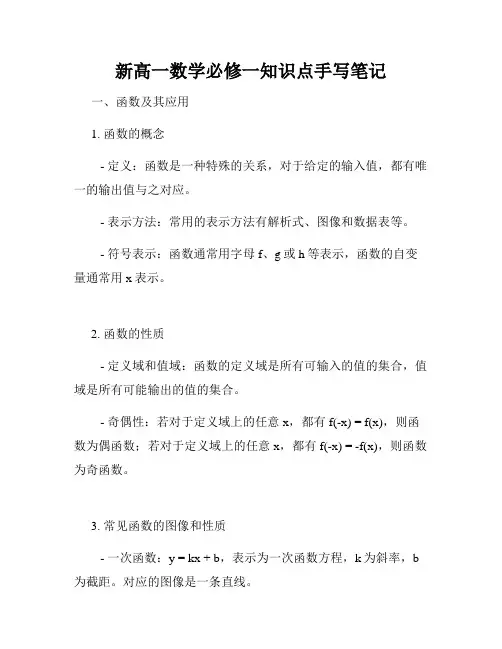 新高一数学必修一知识点手写笔记

一、函数及其应用

1. 函数的概念

- 定义：函数是一种特殊的关系，对于给定的输入值，都有唯一的输出值与之对应。

- 表示方法：常用的表示方法有解析式、图像和数据表等。

- 符号表示：函数通常用字母 f、g 或 h 等表示，函数的自变量通常用 x 表示。

2. 函数的性质

- 定义域和值域：函数的定义域是所有可输入的值的集合，值域是所有可能输出的值的集合。

- 奇偶性：若对于定义域上的任意 x，都有 $f(-x) = f(x)$，则函数为偶函数；若对于定义域上的任意 x，都有 $f(-x) = -f(x)$，则函数为奇函数。

3. 常见函数的图像和性质

- 一次函数：$y = kx + b$，表示为一次函数方程，k 为斜率，b 为截距。对应的图像是一条直线。